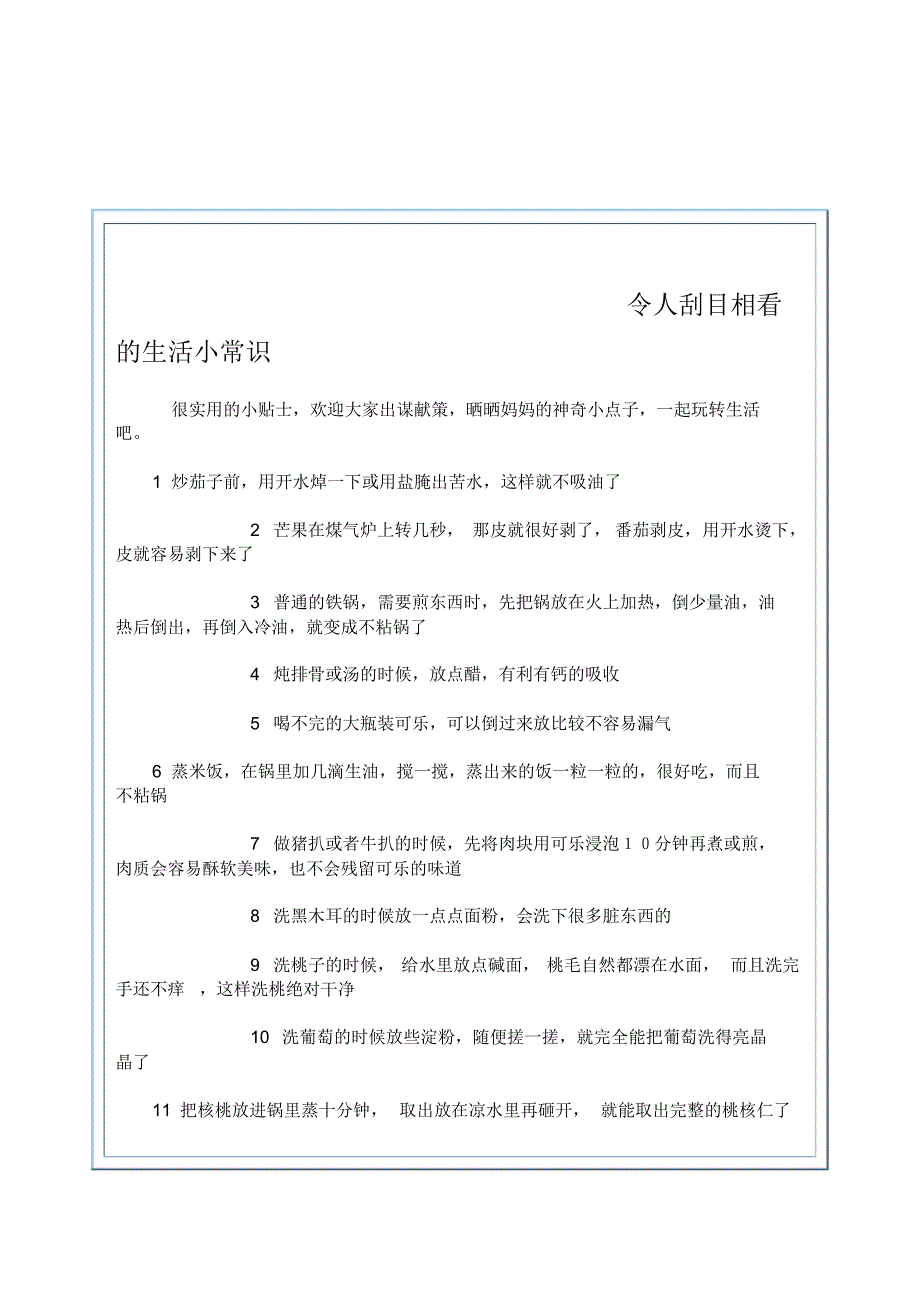 令人刮目相看的生活小常识

很实用的小贴士，欢迎大家出谋献策，晒晒妈妈的神奇小点子，一起玩转生活吧。

1 炒茄子前，用开水焯一下或用盐腌出苦水，这样就不吸油了

2 芒果在煤气炉上转几秒， 那皮就很好剥了， 番茄剥皮，用开水烫下，皮就容易剥下来了

3 普通的铁锅，需要煎东西时，先把锅放在火上加热，倒少量油，油热后倒出，再倒入冷油，就变成不粘锅了

4 炖排骨或汤的时候，放点醋，有利有钙的吸收

5 喝不完的大瓶装可乐，可以倒过来放比较不容易漏气

6 蒸米饭，在锅里加几滴生油，搅一搅，蒸出来的饭一粒一粒的，很好吃，而且不粘锅

7 做猪扒或者牛扒的时候，先将肉块用可乐浸泡１０分钟再煮或煎，肉质会容易酥软美味，也不会残留可乐的味道

8 洗黑木耳的时候放一点点面粉，会洗下很多脏东西的

9 洗桃子的时候， 给水里放点碱面， 桃毛自然都漂在水面， 而且洗完手还不痒 ，这样洗桃绝对干净

10 洗葡萄的时候放些淀粉，随便搓一搓，就完全能把葡萄洗得亮晶晶了

11 把核桃放进锅里蒸十分钟， 取出放在凉水里再砸开， 就能取出完整的桃核仁了